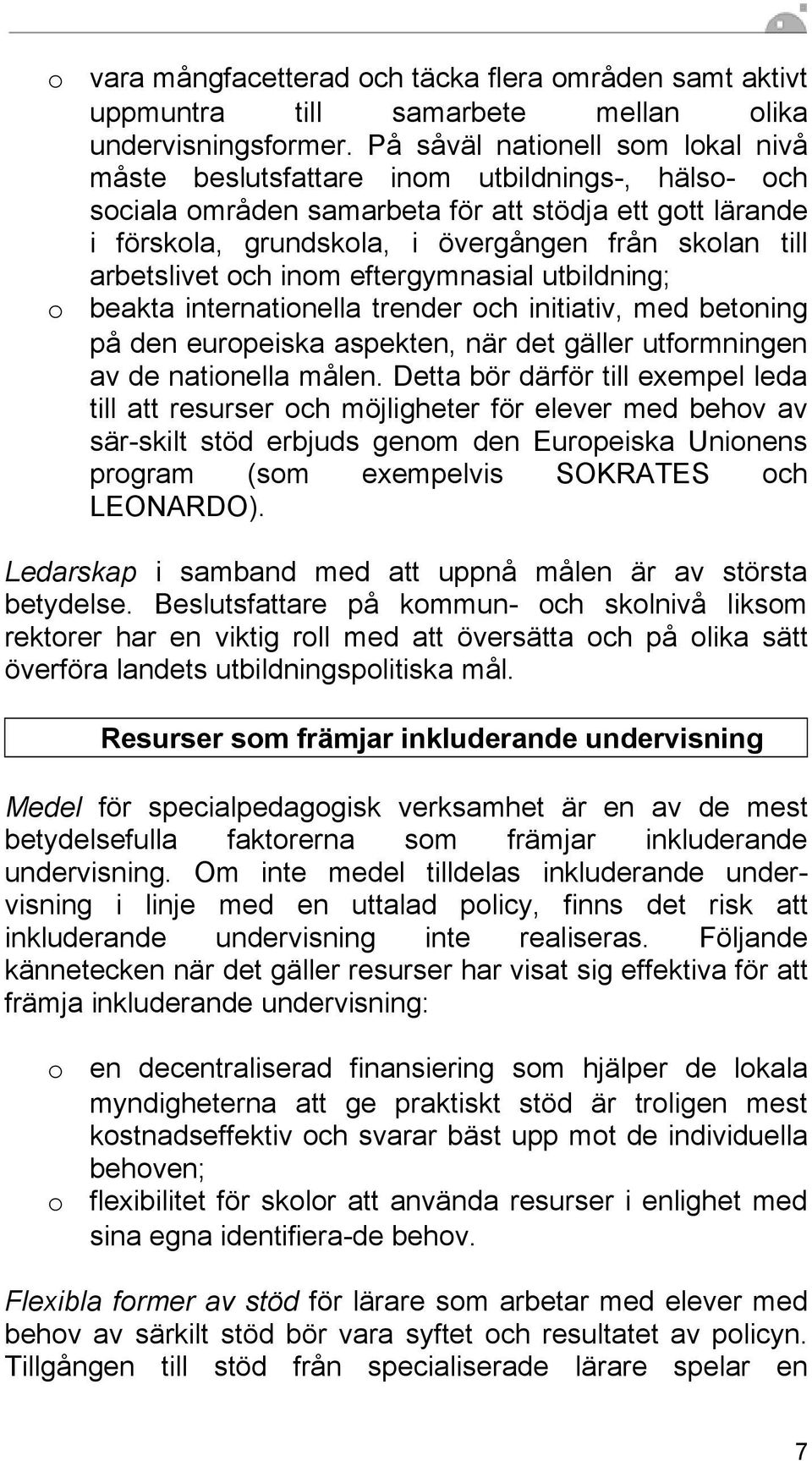 o vara mångfacetterad och täcka flera områden samt aktivt uppmuntra till samarbete mellan olika undervisningsformer. På såväl nationell som lokal nivå måste beslutsfattare inom utbildnings-, hälso- och sociala områden samarbeta för att stödja ett gott lärande i förskola, grundskola, i övergången från skolan till arbetslivet och inom eftergymnasial utbildning;

o beakta internationella trender och initiativ, med betoning på den europeiska aspekten, när det gäller utformningen av de nationella målen. Detta bör därför till exempel leda till att resurser och möjligheter för elever med behov av sär-skilt stöd erbjuds genom den Europeiska Unionens program (som exempelvis SOKRATES och LEONARDO).

Ledarskap i samband med att uppnå målen är av största betydelse. Beslutsfattare på kommun- och skolnivå liksom rektorer har en viktig roll med att översätta och på olika sätt överföra landets utbildningspolitiska mål.

Resurser som främjar inkluderande undervisning

Medel för specialpedagogisk verksamhet är en av de mest betydelsefulla faktorerna som främjar inkluderande undervisning. Om inte medel tilldelas inkluderande undervisning i linje med en uttalad policy, finns det risk att inkluderande undervisning inte realiseras. Följande kännetecken när det gäller resurser har visat sig effektiva för att främja inkluderande undervisning:

o en decentraliserad finansiering som hjälper de lokala myndigheterna att ge praktiskt stöd är troligen mest kostnadseffektiv och svarar bäst upp mot de individuella behoven;

o flexibilitet för skolor att använda resurser i enlighet med sina egna identifiera-de behov.

Flexibla former av stöd för lärare som arbetar med elever med behov av särkilt stöd bör vara syftet och resultatet av policyn. Tillgången till stöd från specialiserade lärare spelar en

7